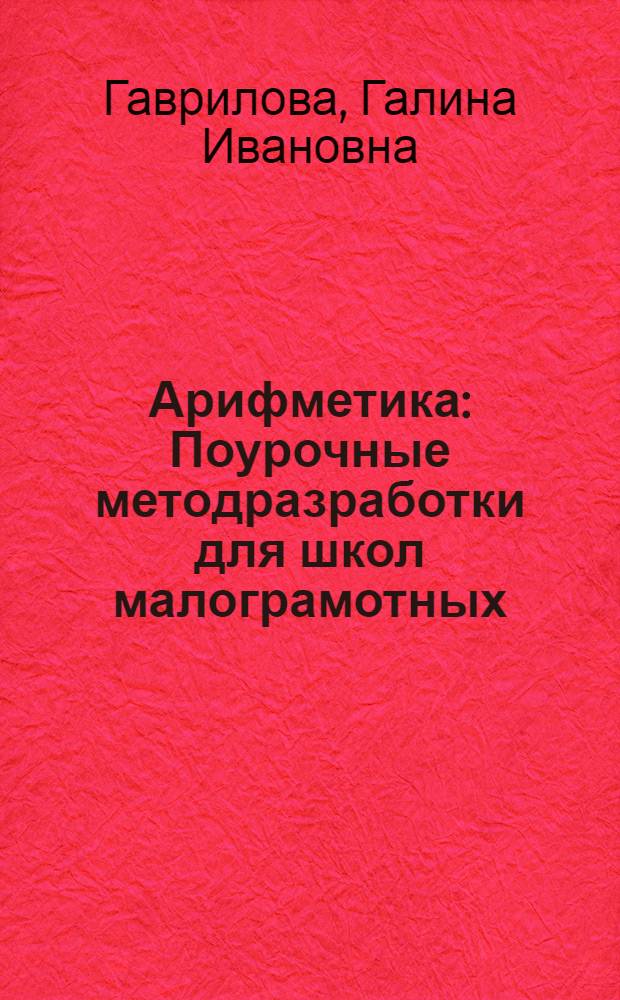 Гаврилова, Галина Ивановна

Арифметика: Поурочные методразработки для школ малограмотных